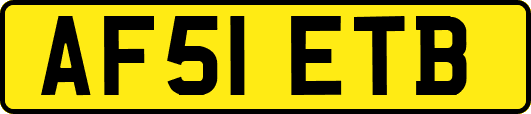 AF51 ETB